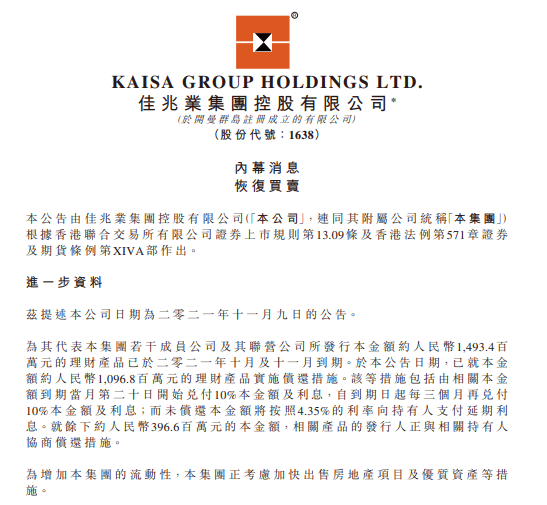 ®

KAISA GROUP HOLDINGS LTD.
佳兆業集團控股有限公司*
(於開曼群島註冊成立的有限公司)
(股份代號:1638)

內幕消息
恢復買賣

本公告由佳兆業集團控股有限公司(「本公司」,連同其附屬公司統稱「本集團」)根據香港聯合交易所有限公司證券上市規則第13.09條及香港法例第571章證券及期貨條例第XIVA部作出。

進一步資料

茲提述本公司日期為二零二一年十一月九日的公告。

為其代表本集團若干成員公司及其聯營公司所發行本金額約人民幣1,493.4百萬元的理財產品已於二零二一年十月及十一月到期。於本公告日期,已就本金額約人民幣1,096.8百萬元的理財產品實施償還措施。該等措施包括由相關本金額到期當月第二十日開始兌付10%本金額及利息,自到期日起每三個月再兌付10%本金額及利息;而未償還本金額將按照4.35%的利率向持有人支付延期利息。就餘下約人民幣396.6百萬元的本金額,相關產品的發行人正與相關持有人協商償還措施。

為增加本集團的流動性,本集團正考慮加快出售房地產項目及優質資產等措施。